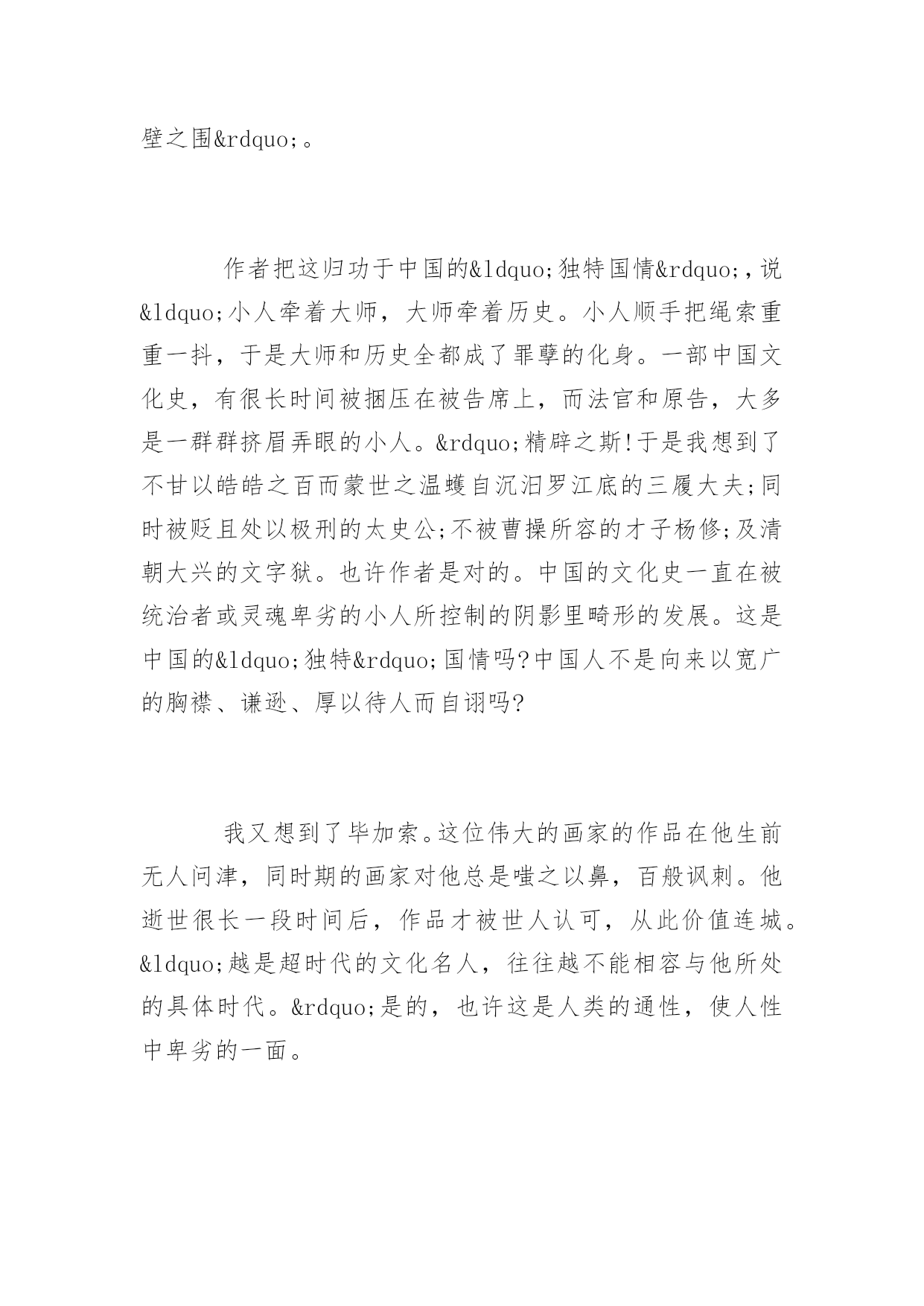 壁之围&rdquo;。

作者把这归功于中国的&ldquo;独特国情&rdquo;，说&ldquo;小人牵着大师，大师牵着历史。小人顺手把绳索重重一抖，于是大师和历史全都成了罪孽的化身。一部中国文化史，有很长时间被捆压在被告席上，而法官和原告，大多是一群群挤眉弄眼的小人。&rdquo;精辟之斯!于是我想到了不甘以皓皓之百而蒙世之温蠖自沉汨罗江底的三履大夫;同时被贬且处以极刑的太史公;不被曹操所容的才子杨修;及清朝大兴的文字狱。也许作者是对的。中国的文化史一直在被统治者或灵魂卑劣的小人所控制的阴影里畸形的发展。这是中国的&ldquo;独特&rdquo;国情吗?中国人不是向来以宽广的胸襟、谦逊、厚以待人而自诩吗?

我又想到了毕加索。这位伟大的画家的作品在他生前无人问津，同时期的画家对他总是嗤之以鼻，百般讽刺。他逝世很长一段时间后，作品才被世人认可，从此价值连城。&ldquo;越是超时代的文化名人，往往越不能相容与他所处的具体时代。&rdquo;是的，也许这是人类的通性，使人性中卑劣的一面。